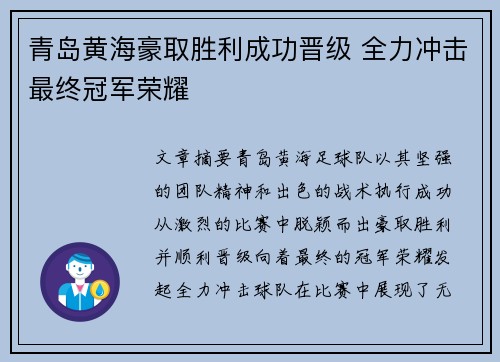 青岛黄海豪取胜利成功晋级 全力冲击最终冠军荣耀

文章摘要青岛黄海足球队以其坚强的团队精神和出色的战术执行成功从激烈的比赛中脱颖而出豪取胜利并顺利晋级向着最终的冠军荣耀发起全力冲击球队在比赛中展现了无